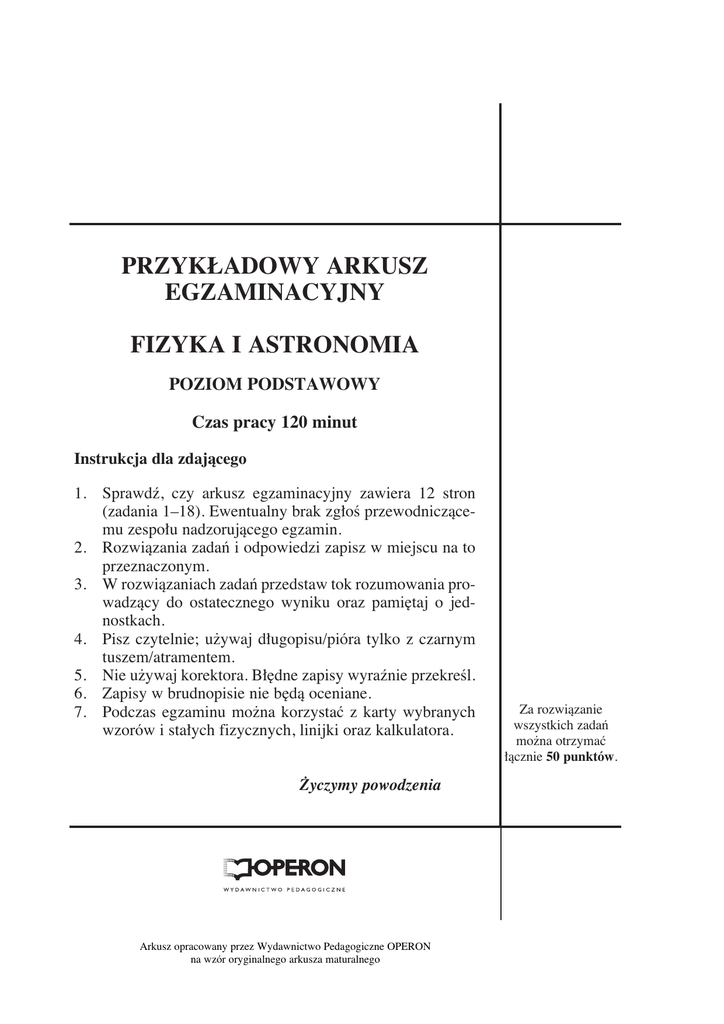 PRZYKŁADOWY ARKUSZ EGZAMINACYJNY

FIZYKA I ASTRONOMIA

POZIOM PODSTAWOWY

Czas pracy 120 minut

Instrukcja dla zdającego

1. Sprawdź, czy arkusz egzaminacyjny zawiera 12 stron (zadania 1–18). Ewentualny brak zgłoś przewodniczącemu zespołu nadzorującego egzamin.
2. Rozwiązania zadań i odpowiedzi zapisz w miejscu na to przeznaczonym.
3. W rozwiązaniach zadań przedstaw tok rozumowania prowadzący do ostatecznego wyniku oraz pamiętaj o jednostkach.
4. Pisz czytelnie; używaj długopisu/pióra tylko z czarnym tuszem/atramentem.
5. Nie używaj korektora. Błędne zapisy wyraźnie przekreśl.
6. Zapisy w brudnopisie nie będą oceniane.
7. Podczas egzaminu można korzystać z karty wybranych wzorów i stałych fizycznych, linijki oraz kalkulatora.

Życzymy powodzenia

Za rozwiązanie wszystkich zadań można otrzymać łącznie 50 punktów.

OPERON
WYDAWNICTWO PEDAGOGICZNE

Arkusz opracowany przez Wydawnictwo Pedagogiczne OPERON na wzór oryginalnego arkusza maturalnego